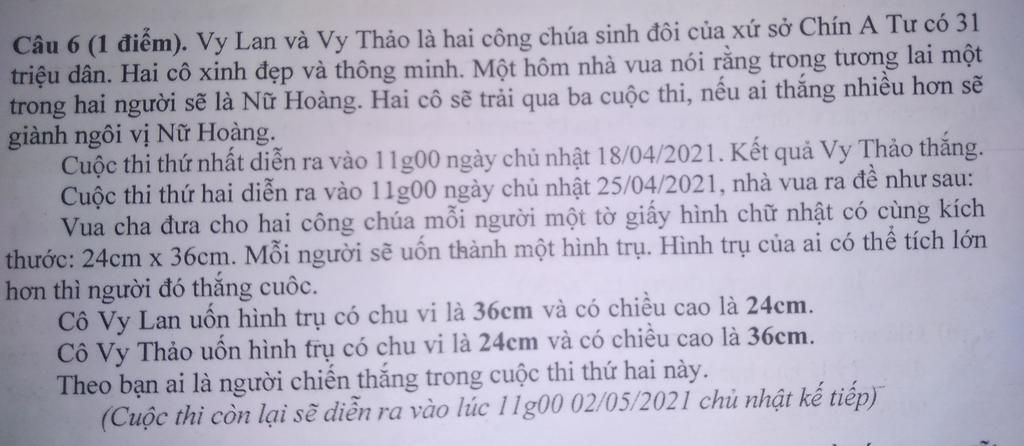 Câu 6 (1 điểm). Vy Lan và Vy Thảo là hai công chúa sinh đôi của xứ sở Chín A Tư có 31 triệu dân. Hai cô xinh đẹp và thông minh. Một hôm nhà vua nói rằng trong tương lai một trong hai người sẽ là Nữ Hoàng. Hai cô sẽ trải qua ba cuộc thi, nếu ai thắng nhiều hơn sẽ giành ngôi vị Nữ Hoàng.

Cuộc thi thứ nhất diễn ra vào 11g00 ngày chủ nhật 18/04/2021. Kết quả Vy Thảo thắng.

Cuộc thi thứ hai diễn ra vào 11g00 ngày chủ nhật 25/04/2021, nhà vua ra đề như sau:

Vua cha đưa cho hai công chúa mỗi người một tờ giấy hình chữ nhật có cùng kích thước: 24cm x 36cm. Mỗi người sẽ uốn thành một hình trụ. Hình trụ của ai có thể tích lớn hơn thì người đó thắng cuôc.

Cô Vy Lan uốn hình trụ có chu vi là 36cm và có chiều cao là 24cm.

Cô Vy Thảo uốn hình trụ có chu vi là 24cm và có chiều cao là 36cm.

Theo bạn ai là người chiến thắng trong cuộc thi thứ hai này.

(Cuộc thi còn lại sẽ diễn ra vào lúc 11g00 02/05/2021 chủ nhật kế tiếp)